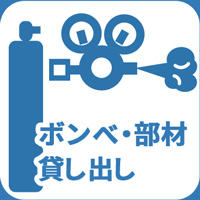 ボンベ・部材
貸し出し